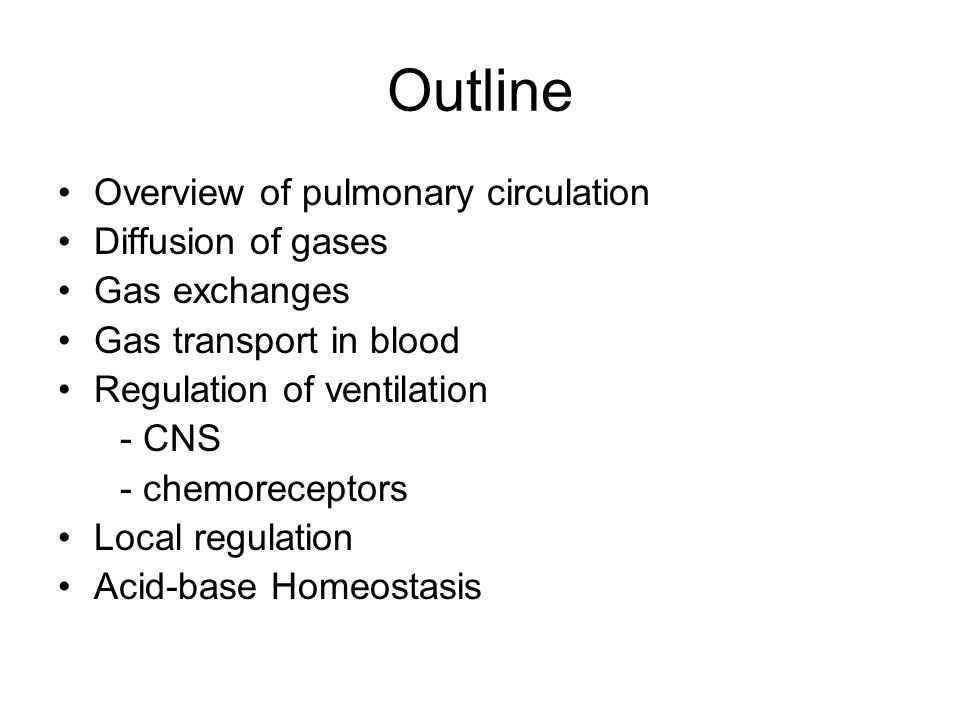 Outline

• Overview of pulmonary circulation
• Diffusion of gases
• Gas exchanges
• Gas transport in blood
• Regulation of ventilation
  - CNS
  - chemoreceptors
• Local regulation
• Acid-base Homeostasis